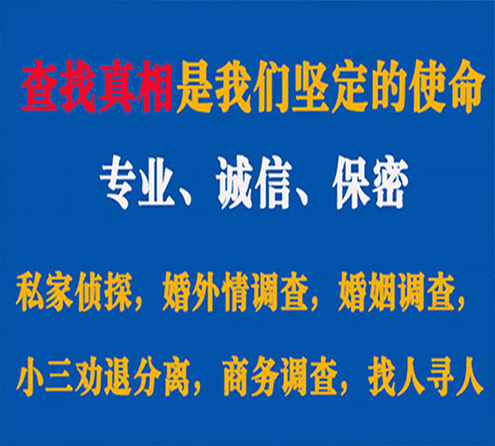 查找真相是我们坚定的使命

专业、诚信、保密

私家侦探，婚外情调查，婚姻调查，

小三劝退分离，商务调查，找人寻人